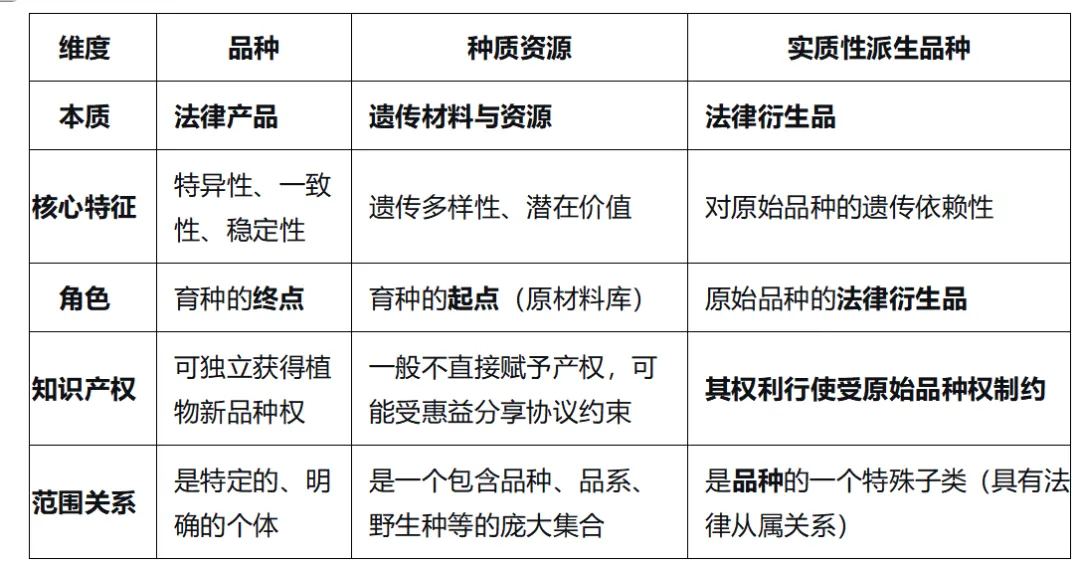 | 维度 | 品种 | 种质资源 | 实质性派生品种 |
|---|---|---|---|
| 本质 | 法律产品 | 遗传材料与资源 | 法律衍生品 |
| 核心特征 | 特异性、一致性、稳定性 | 遗传多样性、潜在价值 | 对原始品种的遗传依赖性 |
| 角色 | 育种的终点 | 育种的起点（原材料库） | 原始品种的法律衍生品 |
| 知识产权 | 可独立获得植物新品种权 | 一般不直接赋予产权，可能受惠益分享协议约束 | 其权利行使受原始品种权制约 |
| 范围关系 | 是特定的、明确的个体 | 是一个包含品种、品系、野生种等的庞大集合 | 是品种的一个特殊子类（具有法律从属关系） |